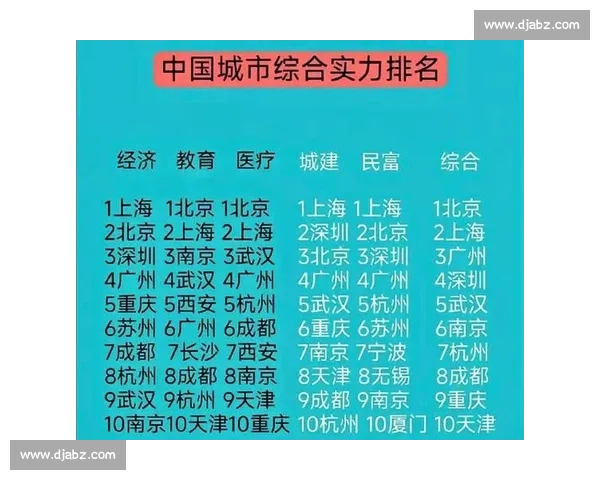 www.djabz.com

中国城市综合实力排名

| 经济 | 教育 | 医疗 | 城建 | 民富 | 综合 |
|---|---|---|---|---|---|
| 1上海 | 1北京 | 1北京 | 1上海 | 1上海 | 1北京 |
| 2北京 | 2上海 | 2上海 | 2深圳 | 2北京 | 2上海 |
| 3深圳 | 3南京 | 3武汉 | 3北京 | 3深圳 | 3广州 |
| 4广州 | 4武汉 | 4广州 | 4广州 | 4广州 | 4深圳 |
| 5重庆 | 5西安 | 5杭州 | 5武汉 | 5杭州 | 5武汉 |
| 6苏州 | 6广州 | 6成都 | 6重庆 | 6苏州 | 6南京 |
| 7成都 | 7长沙 | 7西安 | 7南京 | 7宁波 | 7杭州 |
| 8杭州 | 8成都 | 8南京 | 8天津 | 8无锡 | 8成都 |
| 9武汉 | 9杭州 | 9天津 | 9成都 | 9南京 | 9重庆 |
| 10南京 | 10天津 | 10重庆 | 10杭州 | 10厦门 | 10天津 |

www.djabz.com